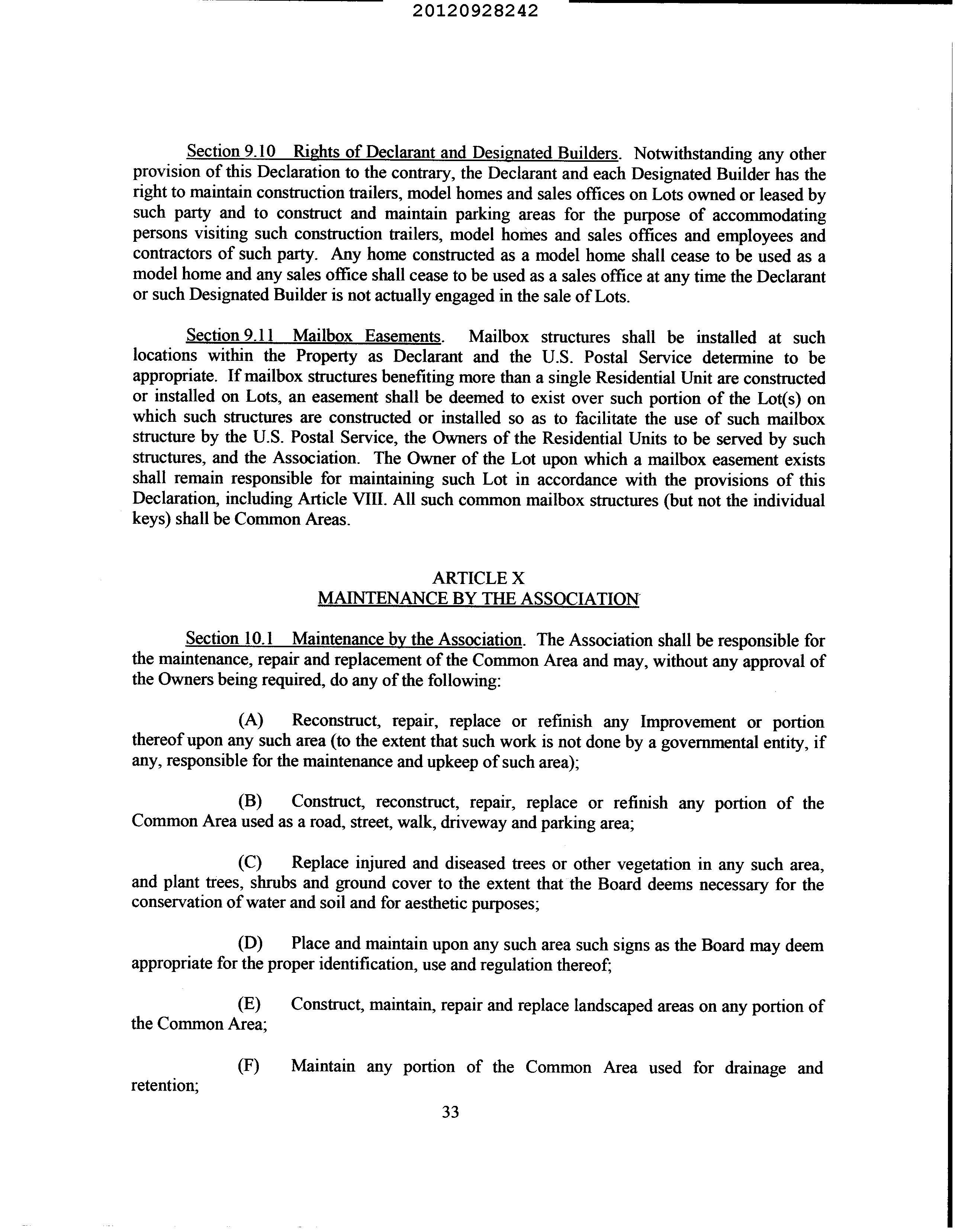 20120928242

Section 9.10 Rights of Declarant and Designated Builders. Notwithstanding any other provision of this Declaration to the contrary, the Declarant and each Designated Builder has the right to maintain construction trailers, model homes and sales offices on Lots owned or leased by such party and to construct and maintain parking areas for the purpose of accommodating persons visiting such construction trailers, model homes and sales offices and employees and contractors of such party. Any home constructed as a model home shall cease to be used as a model home and any sales office shall cease to be used as a sales office at any time the Declarant or such Designated Builder is not actually engaged in the sale of Lots.

Section 9.11 Mailbox Easements. Mailbox structures shall be installed at such locations within the Property as Declarant and the U.S. Postal Service determine to be appropriate. If mailbox structures benefiting more than a single Residential Unit are constructed or installed on Lots, an easement shall be deemed to exist over such portion of the Lot(s) on which such structures are constructed or installed so as to facilitate the use of such mailbox structure by the U.S. Postal Service, the Owners of the Residential Units to be served by such structures, and the Association. The Owner of the Lot upon which a mailbox easement exists shall remain responsible for maintaining such Lot in accordance with the provisions of this Declaration, including Article VIII. All such common mailbox structures (but not the individual keys) shall be Common Areas.

ARTICLE X
MAINTENANCE BY THE ASSOCIATION

Section 10.1 Maintenance by the Association. The Association shall be responsible for the maintenance, repair and replacement of the Common Area and may, without any approval of the Owners being required, do any of the following:

(A) Reconstruct, repair, replace or refinish any Improvement or portion thereof upon any such area (to the extent that such work is not done by a governmental entity, if any, responsible for the maintenance and upkeep of such area);

(B) Construct, reconstruct, repair, replace or refinish any portion of the Common Area used as a road, street, walk, driveway and parking area;

(C) Replace injured and diseased trees or other vegetation in any such area, and plant trees, shrubs and ground cover to the extent that the Board deems necessary for the conservation of water and soil and for aesthetic purposes;

(D) Place and maintain upon any such area such signs as the Board may deem appropriate for the proper identification, use and regulation thereof;

(E) Construct, maintain, repair and replace landscaped areas on any portion of the Common Area;

(F) Maintain any portion of the Common Area used for drainage and retention;

33